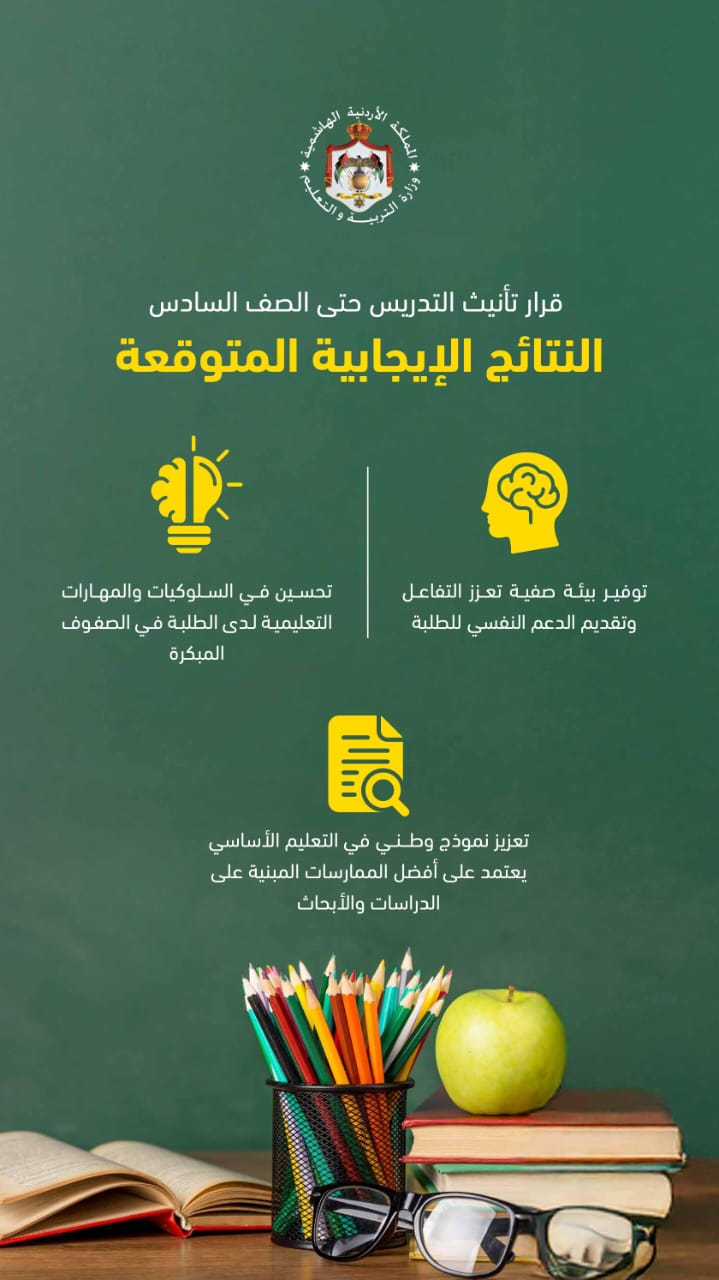 المملكة الأردنية الهاشمية
وزارة التربية و التعليم

قرار تأنيث التدريس حتى الصف السادس
النتائج الإيجابية المتوقعة

توفير بيئة صفية تعزز التفاعل وتقديم الدعم النفسي للطلبة

تحسين في السلوكيات والمهارات التعليمية لدى الطلبة في الصفوف المبكرة

تعزيز نموذج وطني في التعليم الأساسي يعتمد على أفضل الممارسات المبنية على الدراسات والأبحاث